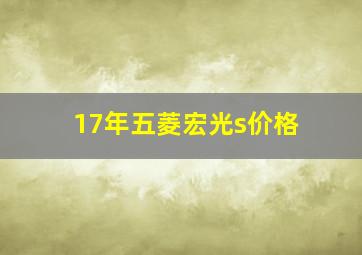 17年五菱宏光s价格